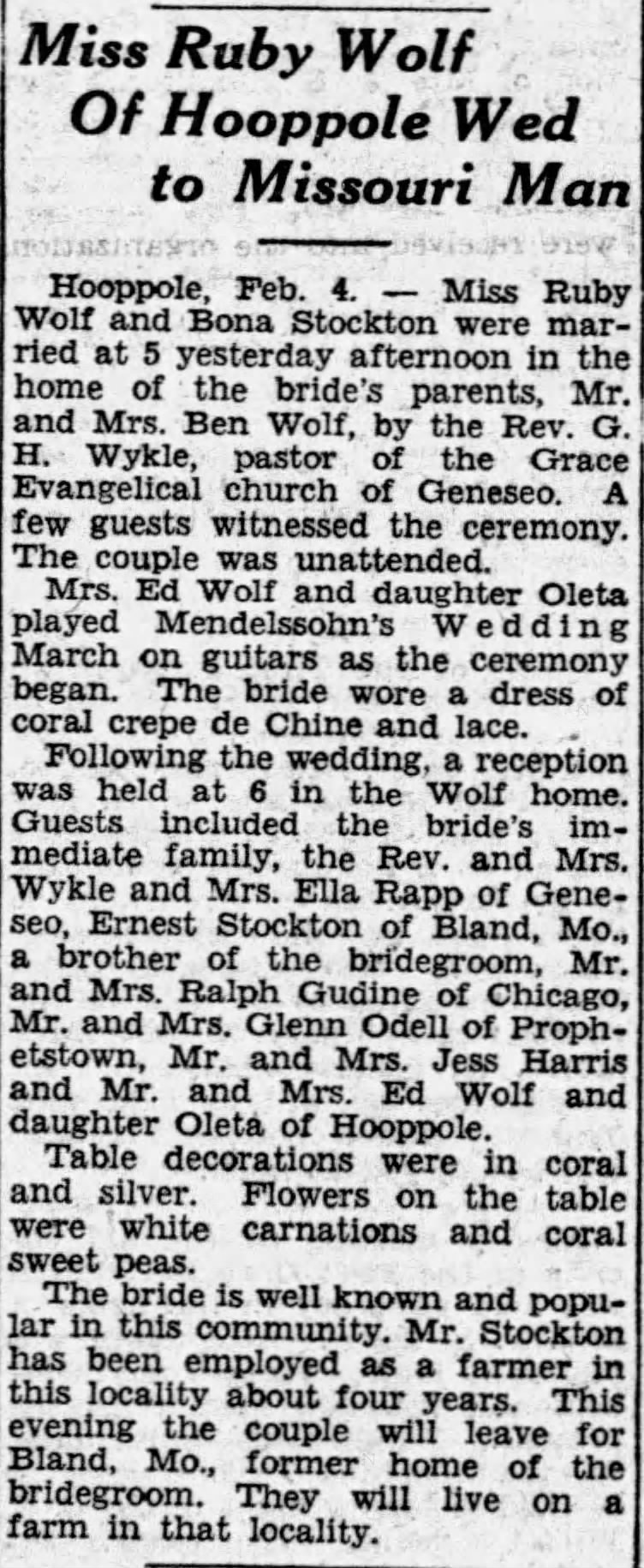 Miss Ruby Wolf Of Hooppole Wed to Missouri Man

Hooppole, Feb. 4. — Miss Ruby Wolf and Bona Stockton were married at 5 yesterday afternoon in the home of the bride's parents, Mr. and Mrs. Ben Wolf, by the Rev. G. H. Wykle, pastor of the Grace Evangelical church of Geneseo. A few guests witnessed the ceremony. The couple was unattended.

Mrs. Ed Wolf and daughter Oleta played Mendelssohn's Wedding March on guitars as the ceremony began. The bride wore a dress of coral crepe de Chine and lace.

Following the wedding, a reception was held at 6 in the Wolf home. Guests included the bride's immediate family, the Rev. and Mrs. Wykle and Mrs. Ella Rapp of Geneseo, Ernest Stockton of Bland, Mo., a brother of the bridegroom, Mr. and Mrs. Ralph Gudine of Chicago, Mr. and Mrs. Glenn Odell of Prophetstown, Mr. and Mrs. Jess Harris and Mr. and Mrs. Ed Wolf and daughter Oleta of Hooppole.

Table decorations were in coral and silver. Flowers on the table were white carnations and coral sweet peas.

The bride is well known and popular in this community. Mr. Stockton has been employed as a farmer in this locality about four years. This evening the couple will leave for Bland, Mo., former home of the bridegroom. They will live on a farm in that locality.